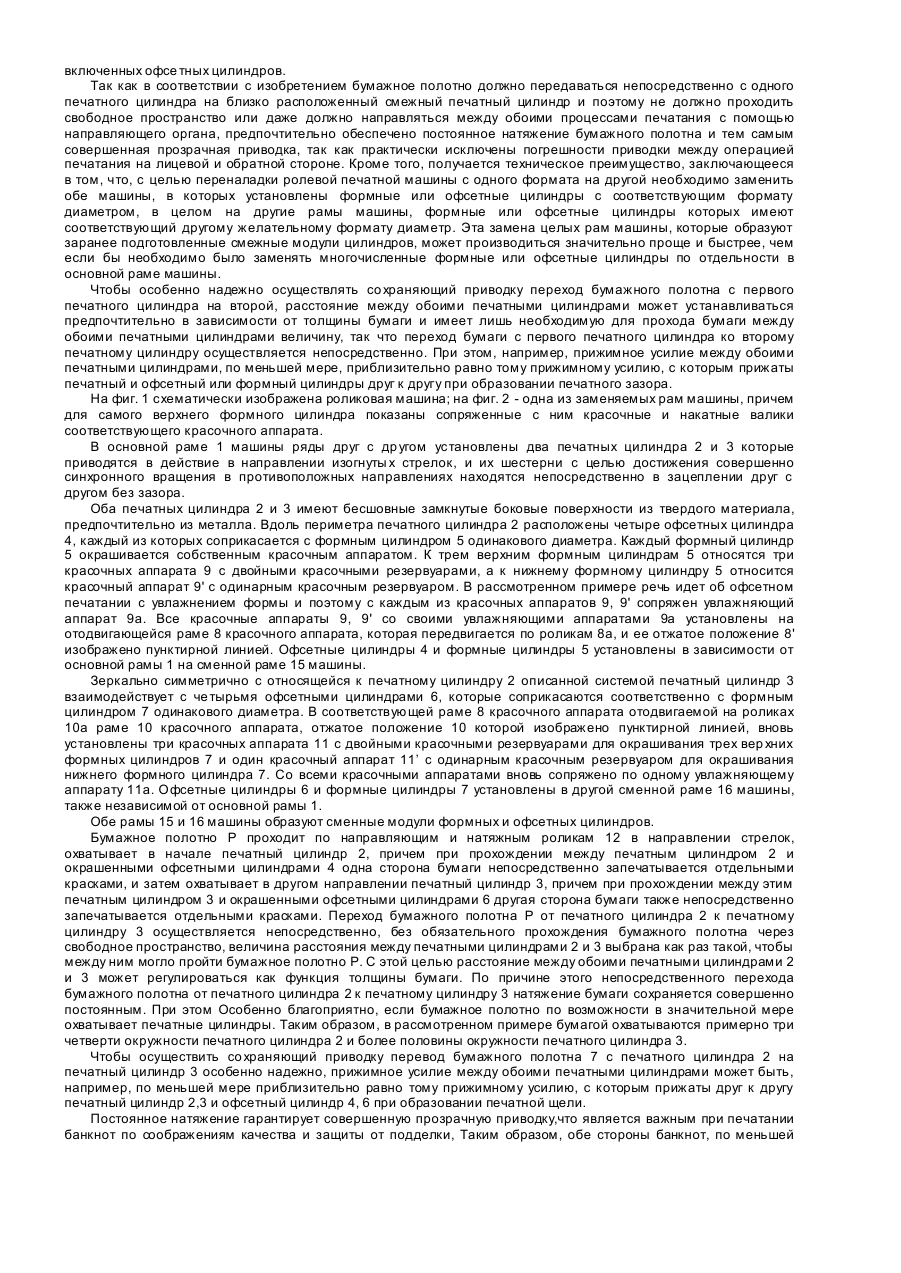 включенных офсетных цилиндров.

Так как в соответствии с изобретением бумажное полотно должно передаваться непосредственно с одного печатного цилиндра на близко расположенный смежный печатный цилиндр и поэтому не должно проходить свободное пространство или даже должно направляться между обоими процессами печатания с помощью направляющего органа, предпочтительно обеспечено постоянное натяжение бумажного полотна и тем самым совершенная прозрачная приводка, так как практически исключены погрешности приводки между операцией печатания на лицевой и обратной стороне. Кроме того, получается техническое преимущество, заключающееся в том, что, с целью переналадки ролевой печатной машины с одного формата на другой необходимо заменить обе машины, в которых установлены формные или офсетные цилиндры с соответствующим формату диаметром, в целом на другие рамы машины, формные или офсетные цилиндры которых имеют соответствующий другому желательному формату диаметр. Эта замена целых рам машины, которые образуют заранее подготовленные смежные модули цилиндров, может производиться значительно проще и быстрее, чем если бы необходимо было заменять многочисленные формные или офсетные цилиндры по отдельности в основной раме машины.

Чтобы особенно надежно осуществлять сохраняющий приводку переход бумажного полотна с первого печатного цилиндра на второй, расстояние между обоими печатными цилиндрами может устанавливаться предпочтительно в зависимости от толщины бумаги и имеет лишь необходимую для прохода бумаги между обоими печатными цилиндрами величину, так что переход бумаги с первого печатного цилиндра ко второму печатному цилиндру осуществляется непосредственно. При этом, например, прижимное усилие между обоими печатными цилиндрами, по меньшей мере, приблизительно равно тому прижимному усилию, с которым прижаты печатный и офсетный или формный цилиндры друг к другу при образовании печатного зазора.

На фиг. 1 схематически изображена роликовая машина; на фиг. 2 - одна из заменяемых рам машины, причем для самого верхнего формного цилиндра показаны сопряженные с ним красочные и накатные валики соответствующего красочного аппарата.

В основной раме 1 машины ряды друг с другом установлены два печатных цилиндра 2 и 3 которые приводятся в действие в направлении изогнутых стрелок, и их шестерни с целью достижения совершенно синхронного вращения в противоположных направлениях находятся непосредственно в зацеплении друг с другом без зазора.

Оба печатных цилиндра 2 и 3 имеют бесшовные замкнутые боковые поверхности из твердого материала, предпочтительно из металла. Вдоль периметра печатного цилиндра 2 расположены четыре офсетных цилиндра 4, каждый из которых соприкасается с формным цилиндром 5 одинакового диаметра. Каждый формный цилиндр 5 окрашивается собственным красочным аппаратом. К трем верхним формным цилиндрам 5 относятся три красочных аппарата 9 с двойными красочными резервуарами, а к нижнему формному цилиндру 5 относится красочный аппарат 9' с одинарным красочным резервуаром. В рассмотренном примере речь идет об офсетном печатании с увлажнением формы и поэтому с каждым из красочных аппаратов 9, 9' сопряжен увлажняющий аппарат 9а. Все красочные аппараты 9, 9' со своими увлажняющими аппаратами 9а установлены на отодвигающейся раме 8 красочного аппарата, которая передвигается по роликам 8а, и ее отжатое положение 8' изображено пунктирной линией. Офсетные цилиндры 4 и формные цилиндры 5 установлены в зависимости от основной рамы 1 на сменной раме 15 машины.

Зеркально симметрично с относящейся к печатному цилиндру 2 описанной системой печатный цилиндр 3 взаимодействует с четырьмя офсетными цилиндрами 6, которые соприкасаются соответственно с формным цилиндром 7 одинакового диаметра. В соответствующей раме 8 красочного аппарата отодвигаемой на роликах 10а раме 10 красочного аппарата, отжатое положение 10 которой изображено пунктирной линией, вновь установлены три красочных аппарата 11 с двойными красочными резервуарами для окрашивания трех верхних формных цилиндров 7 и один красочный аппарат 11' с одинарным красочным резервуаром для окрашивания нижнего формного цилиндра 7. Со всеми красочными аппаратами вновь сопряжено по одному увлажняющему аппарату 11а. Офсетные цилиндры 6 и формные цилиндры 7 установлены в другой сменной раме 16 машины, также независимой от основной рамы 1.

Обе рамы 15 и 16 машины образуют сменные модули формных и офсетных цилиндров.

Бумажное полотно Р проходит по направляющим и натяжным роликам 12 в направлении стрелок, охватывает в начале печатный цилиндр 2, причем при прохождении между печатным цилиндром 2 и окрашенными офсетными цилиндрами 4 одна сторона бумаги непосредственно запечатывается отдельными красками, и затем охватывает в другом направлении печатный цилиндр 3, причем при прохождении между этим печатным цилиндром 3 и окрашенными офсетными цилиндрами 6 другая сторона бумаги также непосредственно запечатывается отдельными красками. Переход бумажного полотна Р от печатного цилиндра 2 к печатному цилиндру 3 осуществляется непосредственно, без обязательного прохождения бумажного полотна через свободное пространство, величина расстояния между печатными цилиндрами 2 и 3 выбрана как раз такой, чтобы между ним могло пройти бумажное полотно Р. С этой целью расстояние между обоими печатными цилиндрами 2 и 3 может регулироваться как функция толщины бумаги. По причине этого непосредственного перехода бумажного полотна от печатного цилиндра 2 к печатному цилиндру 3 натяжение бумаги сохраняется совершенно постоянным. При этом Особенно благоприятно, если бумажное полотно по возможности в значительной мере охватывает печатные цилиндры. Таким образом, в рассмотренном примере бумагой охватываются примерно три четверти окружности печатного цилиндра 2 и более половины окружности печатного цилиндра 3.

Чтобы осуществить сохраняющий приводку перевод бумажного полотна 7 с печатного цилиндра 2 на печатный цилиндр 3 особенно надежно, прижимное усилие между обоими печатными цилиндрами может быть, например, по меньшей мере приблизительно равно тому прижимному усилию, с которым прижаты друг к другу печатный цилиндр 2,3 и офсетный цилиндр 4, 6 при образовании печатной щели.

Постоянное натяжение гарантирует совершенную прозрачную приводку,что является важным при печатании банкнот по соображениям качества и защиты от подделки, Таким образом, обе стороны банкнот, по меньшей